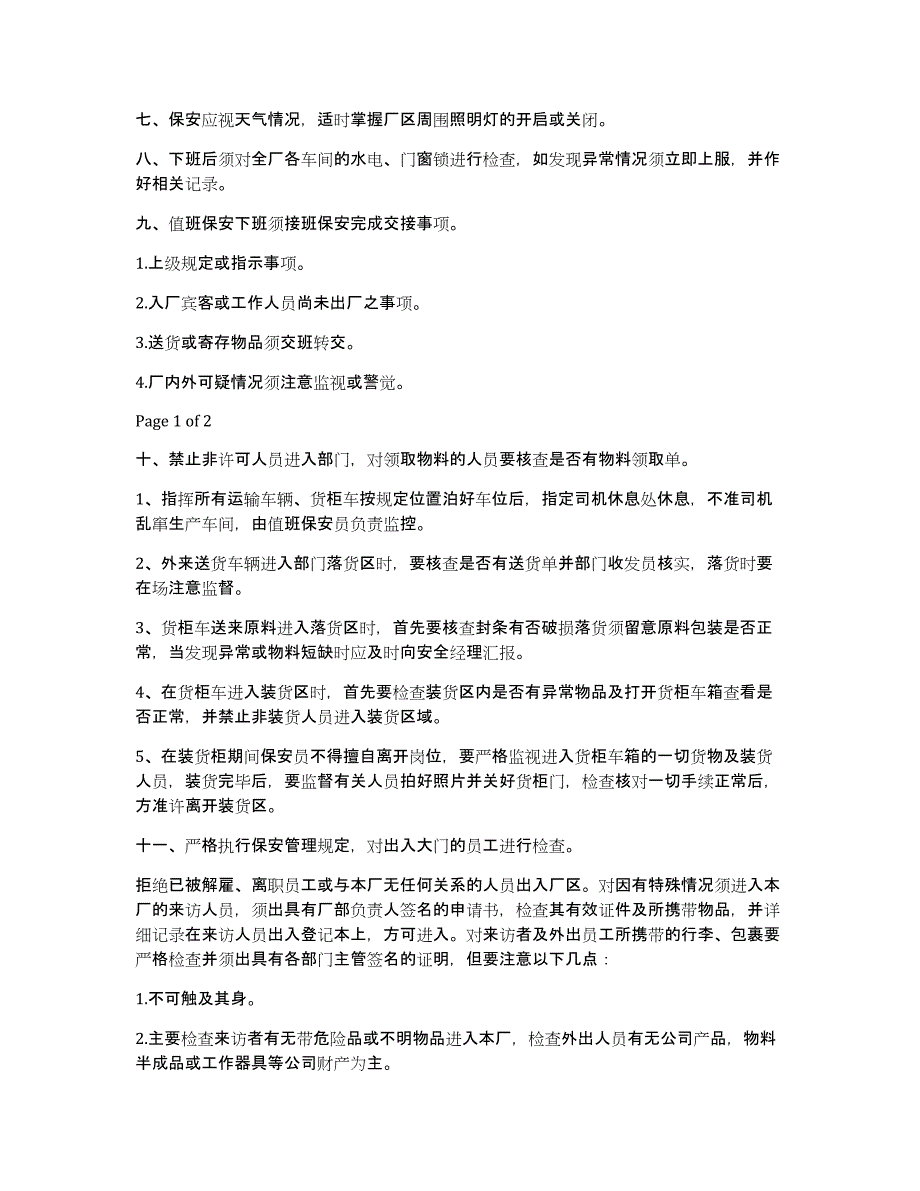 七、保安应视天气情况，适时掌握厂区周围照明灯的开启或关闭。

八、下班后须对全厂各车间的水电、门窗锁进行检查，如发现异常情况须立即上服，并作好相关记录。

九、值班保安下班须接班保安完成交接事项。

1.上级规定或指示事项。

2.入厂宾客或工作人员尚未出厂之事项。

3.送货或寄存物品须交班转交。

4.厂内外可疑情况须注意监视或警觉。

Page 1 of 2

十、禁止非许可人员进入部门，对领取物料的人员要核查是否有物料领取单。

1、指挥所有运输车辆、货柜车按规定位置泊好车位后，指定司机休息处休息，不准司机乱窜生产车间，由值班保安员负责监控。

2、外来送货车辆进入部门落货区时，要核查是否有送货单并部门收发员核实，落货时要在场注意监督。

3、货柜车送来原料进入落货区时，首先要核查封条有否破损落货须留意原料包装是否正常，当发现异常或物料短缺时应及时向安全经理汇报。

4、在货柜车进入装货区时，首先要检查装货区内是否有异常物品及打开货柜车箱查看是否正常，并禁止非装货人员进入装货区域。

5、在装货柜期间保安员不得擅自离开岗位，要严格监视进入货柜车箱的一切货物及装货人员，装货完毕后，要监督有关人员拍好照片并关好货柜门，检查核对一切手续正常后，方准许离开装货区。

十一、严格执行保安管理规定，对出入大门的员工进行检查。

拒绝已被解雇、离职员工或与本厂无任何关系的人员出入厂区。对因有特殊情况须进入本厂的来访人员，须出具有厂部负责人签名的申请书，检查其有效证件及所携带物品，并详细记录在来访人员出入登记本上，方可进入。对来访者及外出员工所携带的行李、包裹要严格检查并须出具有各部门主管签名的证明，但要注意以下几点：

1.不可触及其身。

2.主要检查来访者有无带危险品或不明物品进入本厂，检查外出人员有无公司产品，物料半成品或工作器具等公司财产为主。